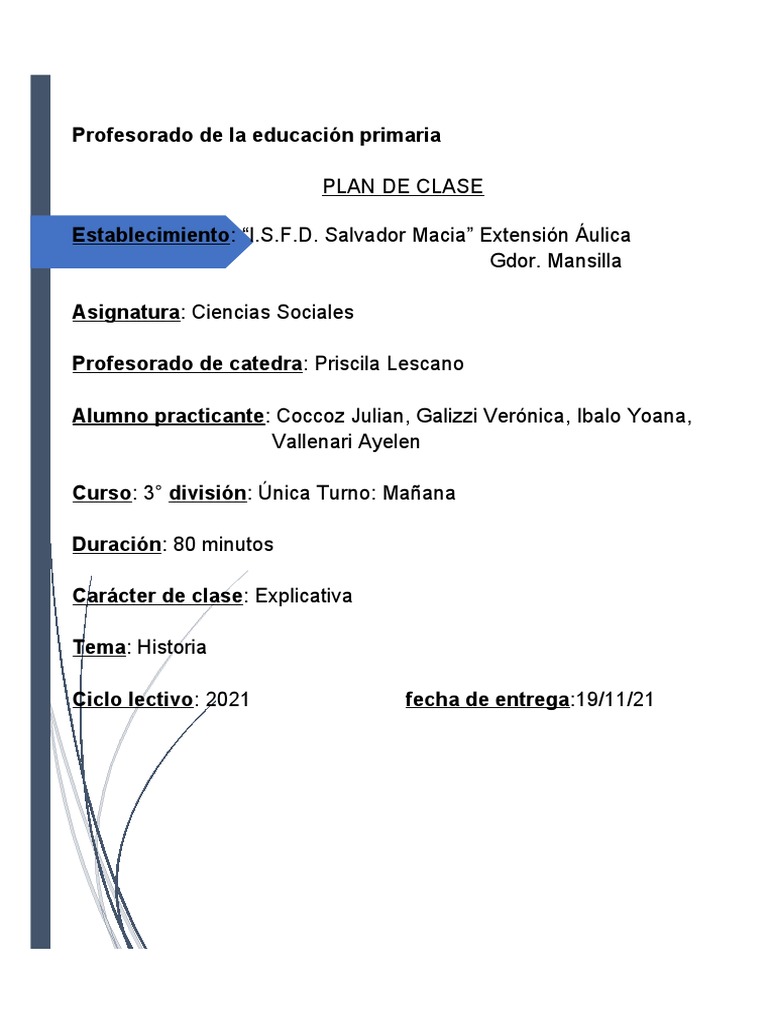 Profesorado de la educación primaria

PLAN DE CLASE

Establecimiento: “I.S.F.D. Salvador Macia” Extensión Áulica Gdor. Mansilla

Asignatura: Ciencias Sociales

Profesorado de catedra: Priscila Lescano

Alumno practicante: Coccoz Julian, Galizzi Verónica, Ibalo Yoana, Vallenari Ayelen

Curso: 3° división: Única Turno: Mañana

Duración: 80 minutos

Carácter de clase: Explicativa

Tema: Historia

Ciclo lectivo: 2021 fecha de entrega:19/11/21